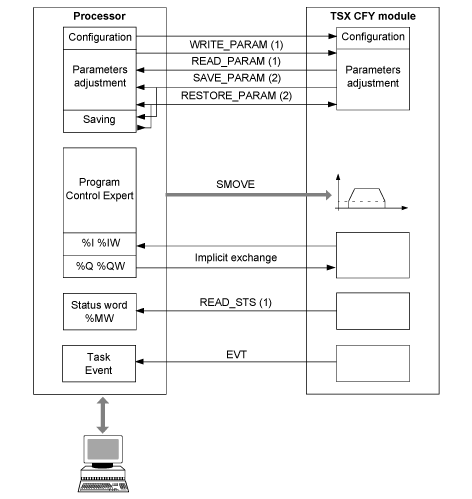 Processor

Configuration

Parameters adjustment

Saving

Program Control Expert

%I %IW

%Q %QW

Status word %MW

Task Event

WRITE_PARAM (1)

READ_PARAM (1)

SAVE_PARAM (2)

RESTORE_PARAM (2)

SMOVE

Implicit exchange

READ_STS (1)

EVT

TSX CFY module

Configuration

Parameters adjustment